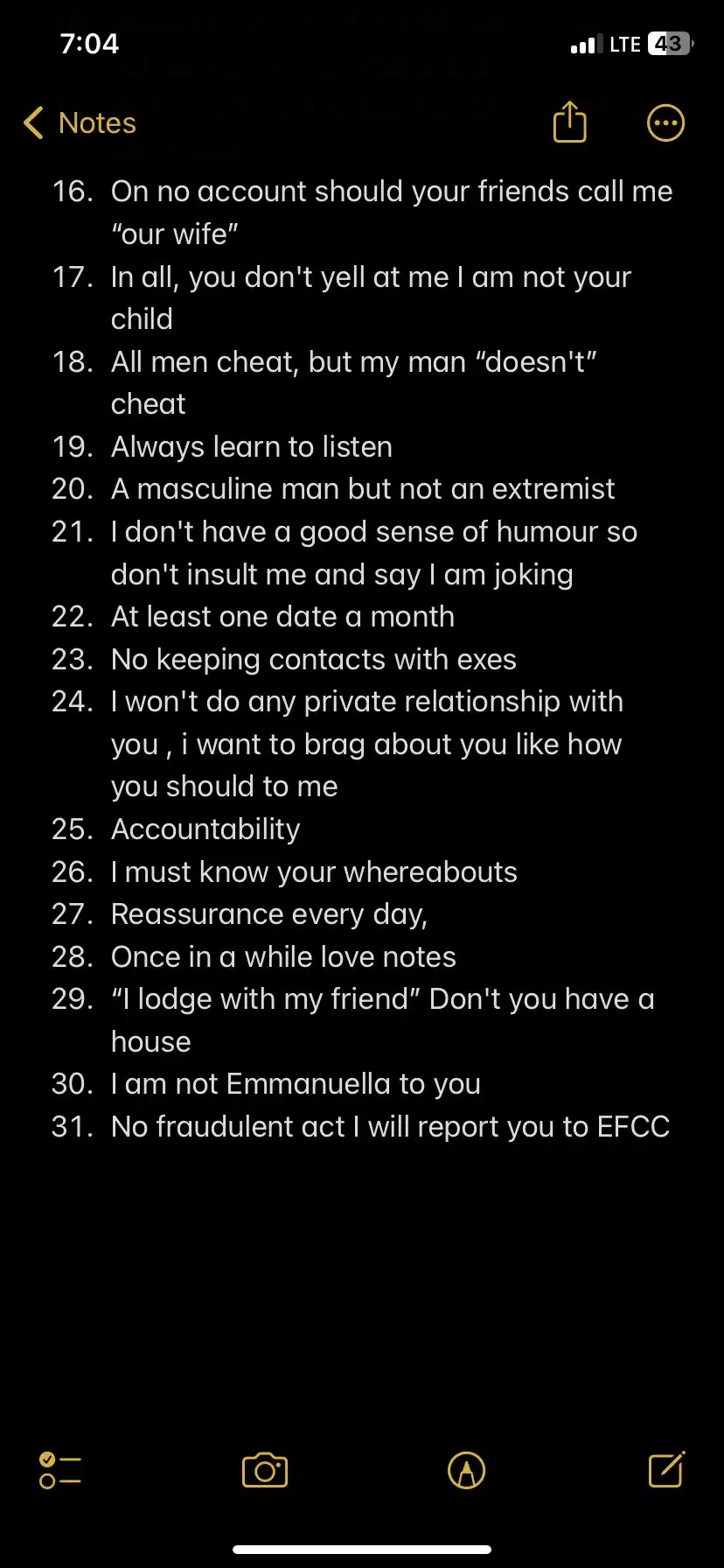 7:04
LTE 43

Notes

16. On no account should your friends call me “our wife”
17. In all, you don't yell at me I am not your child
18. All men cheat, but my man “doesn't” cheat
19. Always learn to listen
20. A masculine man but not an extremist
21. I don't have a good sense of humour so don't insult me and say I am joking
22. At least one date a month
23. No keeping contacts with exes
24. I won't do any private relationship with you , i want to brag about you like how you should to me
25. Accountability
26. I must know your whereabouts
27. Reassurance every day,
28. Once in a while love notes
29. “I lodge with my friend” Don't you have a house
30. I am not Emmanuella to you
31. No fraudulent act I will report you to EFCC